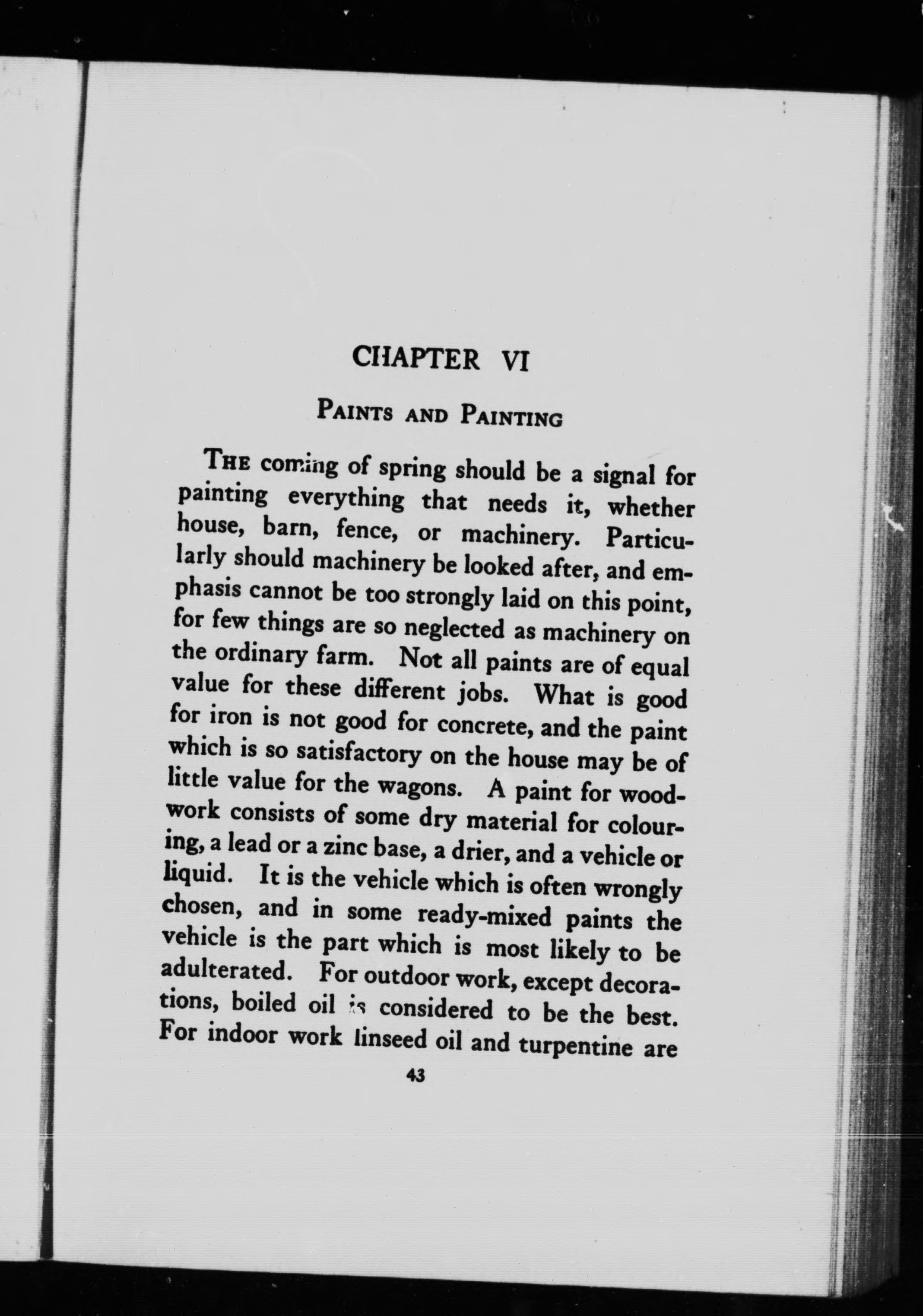 CHAPTER VI

PAINTS AND PAINTING

THE coming of spring should be a signal for painting everything that needs it, whether house, barn, fence, or machinery. Particularly should machinery be looked after, and emphasis cannot be too strongly laid on this point, for few things are so neglected as machinery on the ordinary farm. Not all paints are of equal value for these different jobs. What is good for iron is not good for concrete, and the paint which is so satisfactory on the house may be of little value for the wagons. A paint for woodwork consists of some dry material for colouring, a lead or a zinc base, a drier, and a vehicle or liquid. It is the vehicle which is often wrongly chosen, and in some ready-mixed paints the vehicle is the part which is most likely to be adulterated. For outdoor work, except decorations, boiled oil is considered to be the best. For indoor work linseed oil and turpentine are

43